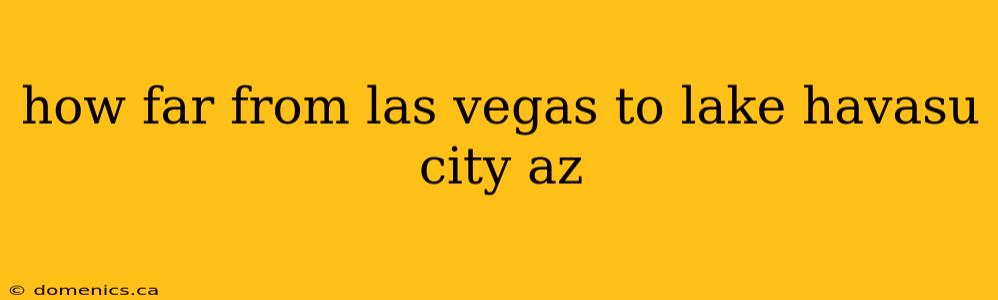 how far from las vegas to lake havasu city az

© domenics.ca